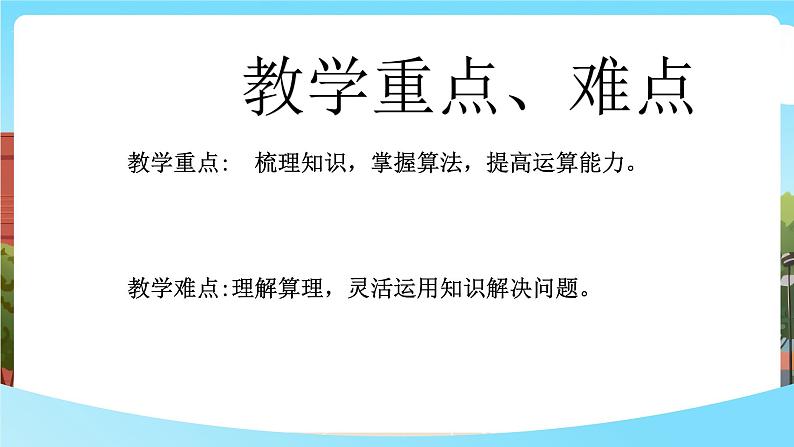 教学重点、难点

教学重点： 梳理知识，掌握算法，提高运算能力。

教学难点:理解算理，灵活运用知识解决问题。